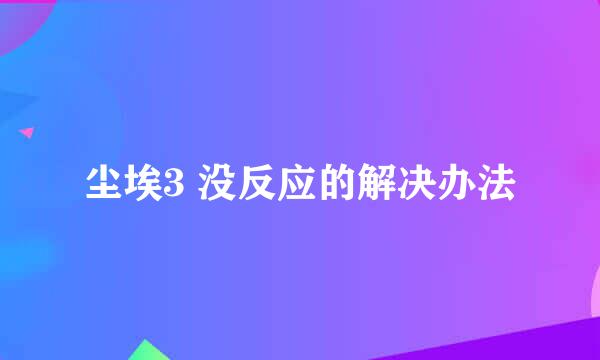 尘埃3 没反应的解决办法